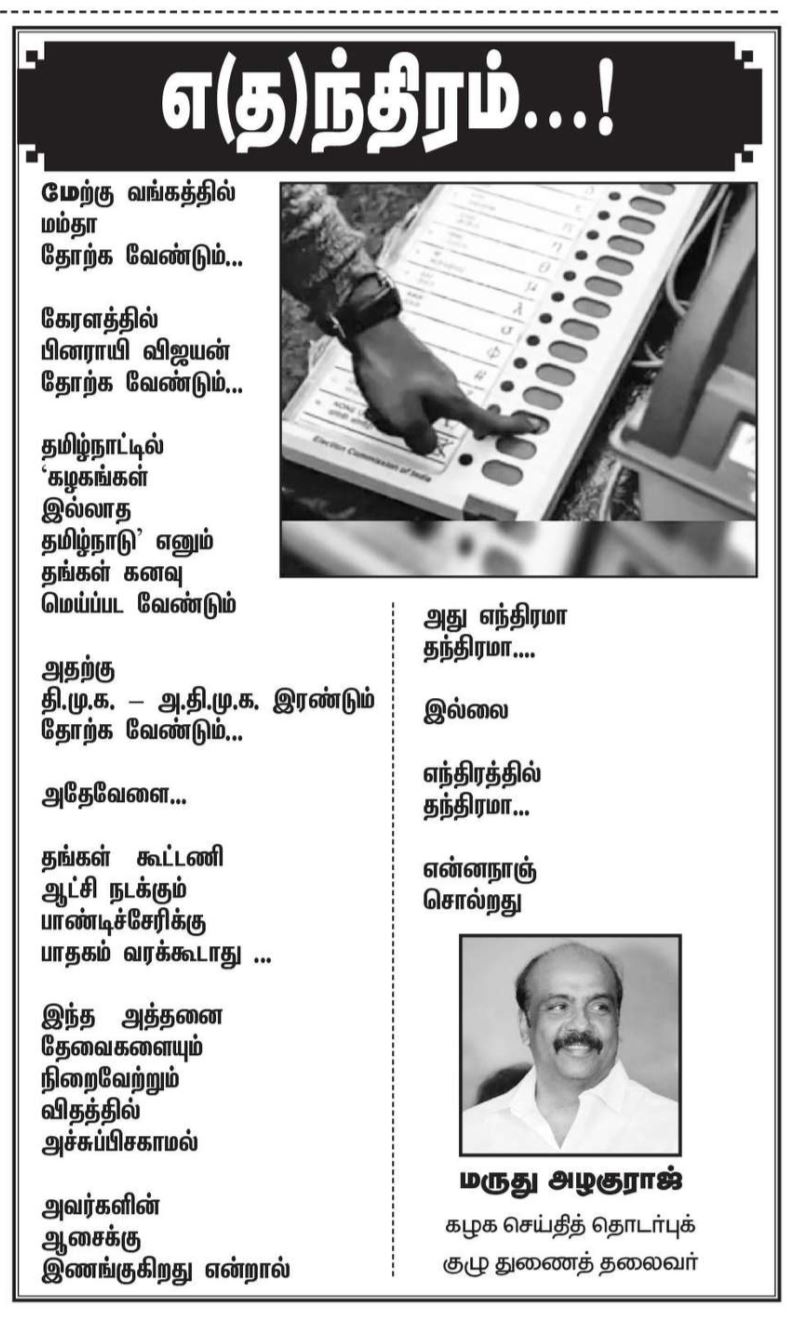 எ(த)ந்திரம்...!

மேற்கு வங்கத்தில்
மம்தா
தோற்க வேண்டும்...

கேரளத்தில்
பினராயி விஜயன்
தோற்க வேண்டும்...

தமிழ்நாட்டில்
'கழகங்கள்
இல்லாத
தமிழ்நாடு' எனும்
தங்கள் கனவு
மெய்ப்பட வேண்டும்

அதற்கு
தி.மு.க. – அ.தி.மு.க. இரண்டும்
தோற்க வேண்டும்...

அதேவேளை...

தங்கள் கூட்டணி
ஆட்சி நடக்கும்
பாண்டிச்சேரிக்கு
பாதகம் வரக்கூடாது ...

இந்த அத்தனை
தேவைகளையும்
நிறைவேற்றும்
விதத்தில்
அச்சுப்பிசகாமல்

அவர்களின்
ஆசைக்கு
இணங்குகிறது என்றால்

Election Commission of India

அது எந்திரமா
தந்திரமா....

இல்லை

எந்திரத்தில்
தந்திரமா...

என்னநாஞ்
சொல்றது

மருது அழகுராஜ்
கழக செய்தித் தொடர்புக்
குழு துணைத் தலைவர்